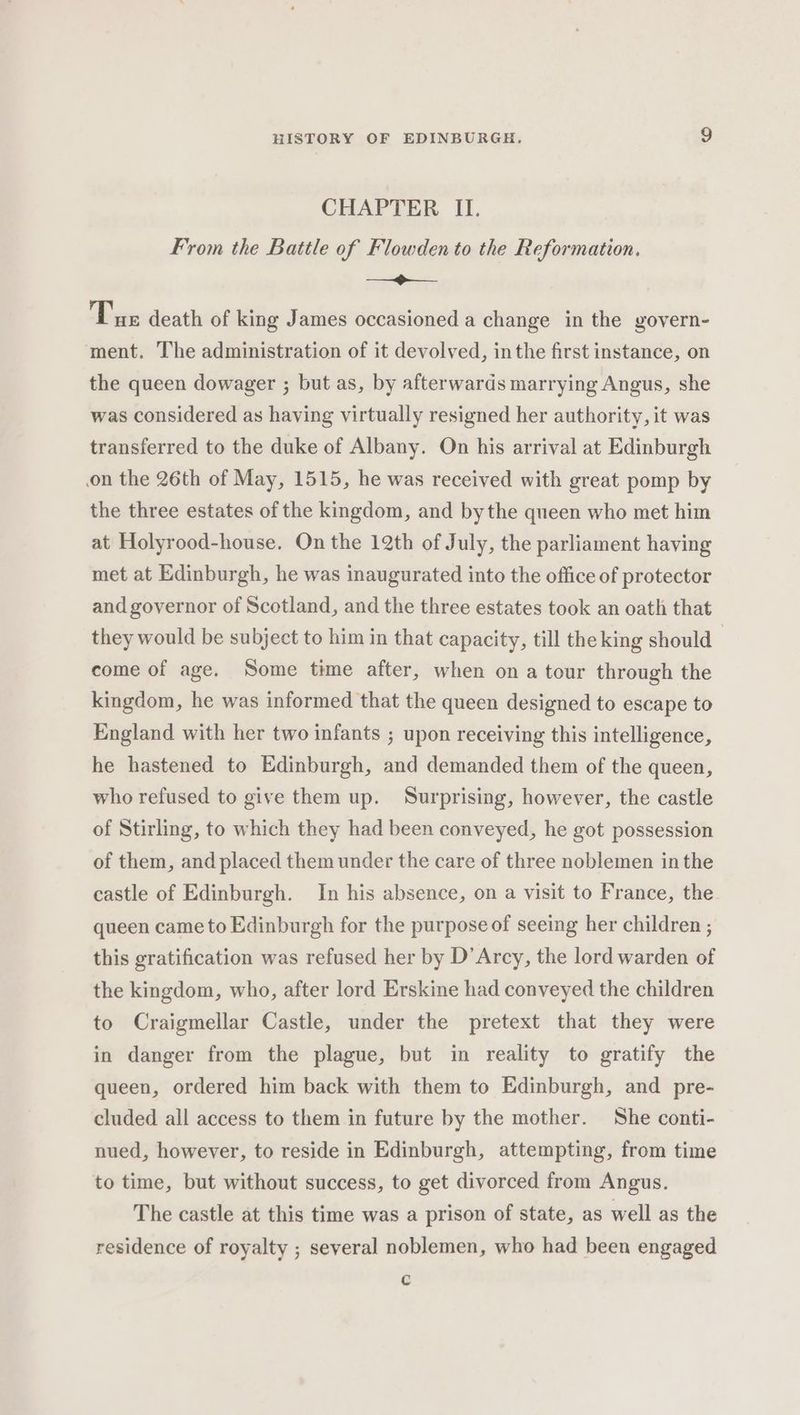 HISTORY OF EDINBURGH. 9

CHAPTER II.

From the Battle of Flowden to the Reformation.

The death of king James occasioned a change in the government. The administration of it devolved, in the first instance, on the queen dowager ; but as, by afterwards marrying Angus, she was considered as having virtually resigned her authority, it was transferred to the duke of Albany. On his arrival at Edinburgh on the 26th of May, 1515, he was received with great pomp by the three estates of the kingdom, and by the queen who met him at Holyrood-house. On the 12th of July, the parliament having met at Edinburgh, he was inaugurated into the office of protector and governor of Scotland, and the three estates took an oath that they would be subject to him in that capacity, till the king should come of age. Some time after, when on a tour through the kingdom, he was informed that the queen designed to escape to England with her two infants ; upon receiving this intelligence, he hastened to Edinburgh, and demanded them of the queen, who refused to give them up. Surprising, however, the castle of Stirling, to which they had been conveyed, he got possession of them, and placed them under the care of three noblemen in the castle of Edinburgh. In his absence, on a visit to France, the queen came to Edinburgh for the purpose of seeing her children ; this gratification was refused her by D'Arcy, the lord warden of the kingdom, who, after lord Erskine had conveyed the children to Craigmellar Castle, under the pretext that they were in danger from the plague, but in reality to gratify the queen, ordered him back with them to Edinburgh, and precluded all access to them in future by the mother. She continued, however, to reside in Edinburgh, attempting, from time to time, but without success, to get divorced from Angus.

The castle at this time was a prison of state, as well as the residence of royalty ; several noblemen, who had been engaged

C